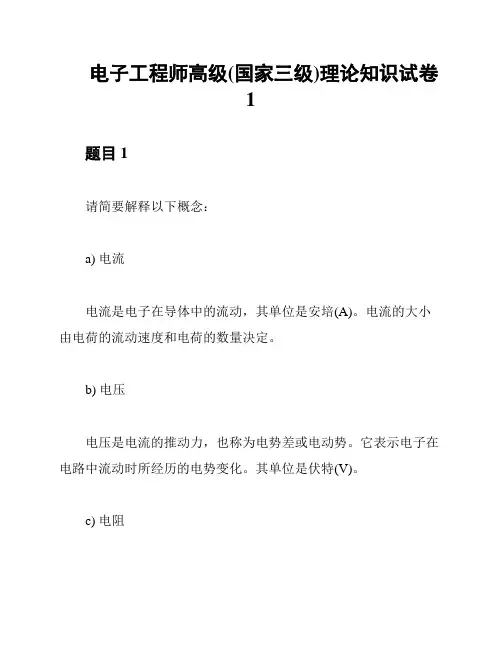 电子工程师高级(国家三级)理论知识试卷 1

题目 1

请简要解释以下概念：

a) 电流

电流是电子在导体中的流动，其单位是安培(A)。电流的大小由电荷的流动速度和电荷的数量决定。

b) 电压

电压是电流的推动力，也称为电势差或电动势。它表示电子在电路中流动时所经历的电势变化。其单位是伏特(V)。

c) 电阻